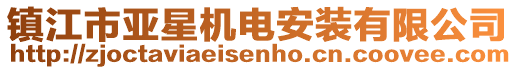 镇江市亚星机电安装有限公司
http://zjoctaviaeisenho.cn.coovee.com